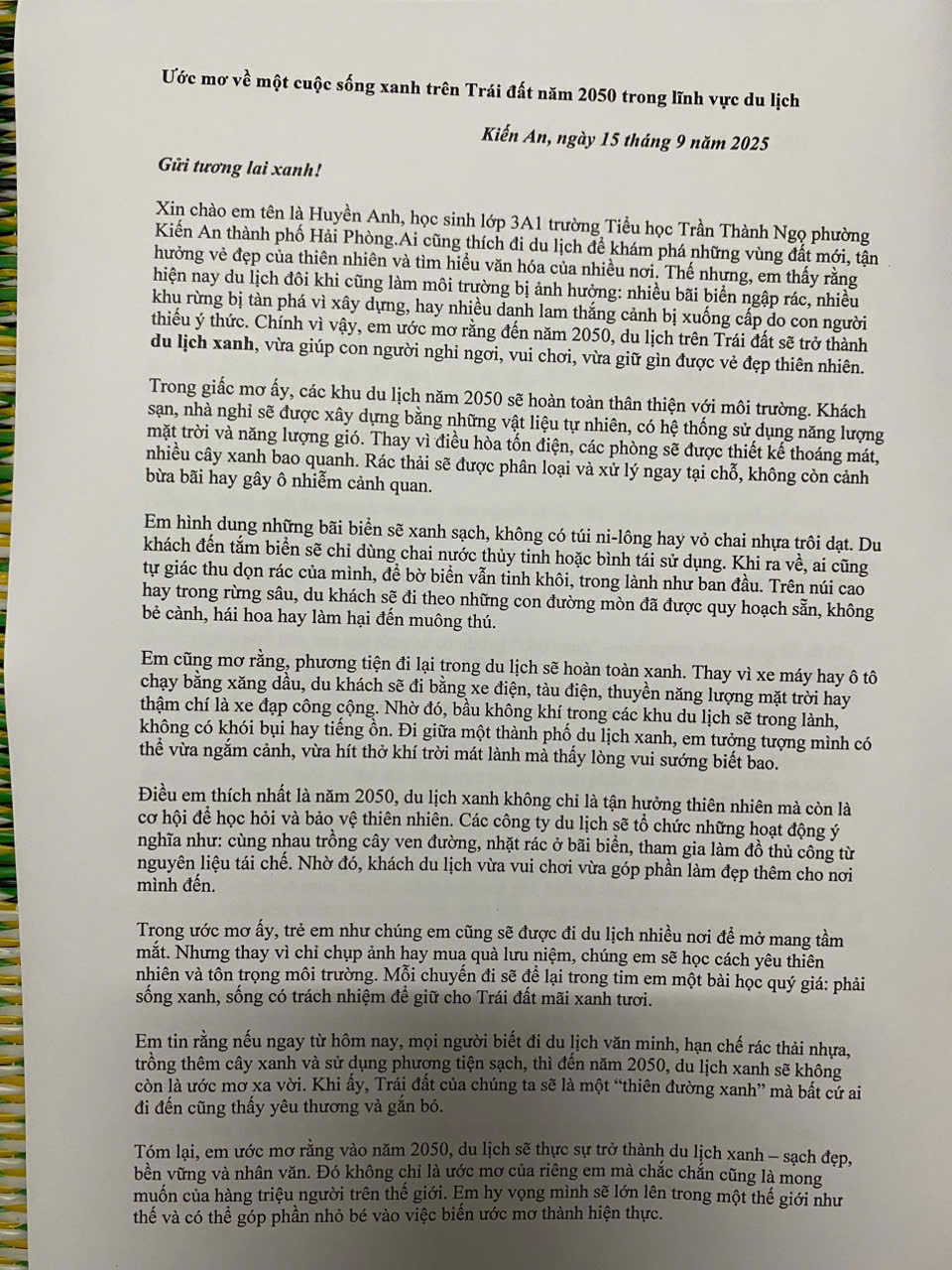 Ước mơ về một cuộc sống xanh trên Trái đất năm 2050 trong lĩnh vực du lịch

Kiến An, ngày 15 tháng 9 năm 2025

Gửi tương lai xanh!

Xin chào em tên là Huyền Anh, học sinh lớp 3A1 trường Tiểu học Trần Thành Ngọ phường Kiến An thành phố Hải Phòng.Ai cũng thích đi du lịch để khám phá những vùng đất mới, tận hưởng vẻ đẹp của thiên nhiên và tìm hiểu văn hóa của nhiều nơi. Thế nhưng, em thấy rằng hiện nay du lịch đôi khi cũng làm môi trường bị ảnh hưởng: nhiều bãi biển ngập rác, nhiều khu rừng bị tàn phá vì xây dựng, hay nhiều danh lam thắng cảnh bị xuống cấp do con người thiếu ý thức. Chính vì vậy, em ước mơ rằng đến năm 2050, du lịch trên Trái đất sẽ trở thành du lịch xanh, vừa giúp con người nghỉ ngơi, vui chơi, vừa giữ gìn được vẻ đẹp thiên nhiên.

Trong giấc mơ ấy, các khu du lịch năm 2050 sẽ hoàn toàn thân thiện với môi trường. Khách sạn, nhà nghỉ sẽ được xây dựng bằng những vật liệu tự nhiên, có hệ thống sử dụng năng lượng mặt trời và năng lượng gió. Thay vì điều hòa tốn điện, các phòng sẽ được thiết kế thoáng mát, nhiều cây xanh bao quanh. Rác thải sẽ được phân loại và xử lý ngay tại chỗ, không còn cảnh bừa bãi hay gây ô nhiễm cảnh quan.

Em hình dung những bãi biển sẽ xanh sạch, không có túi ni-lông hay vỏ chai nhựa trôi dạt. Du khách đến tắm biển sẽ chỉ dùng chai nước thủy tinh hoặc bình tái sử dụng. Khi ra về, ai cũng tự giác thu dọn rác của mình, để bờ biển vẫn tinh khôi, trong lành như ban đầu. Trên núi cao hay trong rừng sâu, du khách sẽ đi theo những con đường mòn đã được quy hoạch sẵn, không bẻ cành, hái hoa hay làm hại đến muông thú.

Em cũng mơ rằng, phương tiện đi lại trong du lịch sẽ hoàn toàn xanh. Thay vì xe máy hay ô tô chạy bằng xăng dầu, du khách sẽ đi bằng xe điện, tàu điện, thuyền năng lượng mặt trời hay thậm chí là xe đạp công cộng. Nhờ đó, bầu không khí trong các khu du lịch sẽ trong lành, không có khói bụi hay tiếng ồn. Đi giữa một thành phố du lịch xanh, em tưởng tượng mình có thể vừa ngắm cảnh, vừa hít thở khí trời mát lành mà thấy lòng vui sướng biết bao.

Điều em thích nhất là năm 2050, du lịch xanh không chỉ là tận hưởng thiên nhiên mà còn là cơ hội để học hỏi và bảo vệ thiên nhiên. Các công ty du lịch sẽ tổ chức những hoạt động ý nghĩa như: cùng nhau trồng cây ven đường, nhặt rác ở bãi biển, tham gia làm đồ thủ công từ nguyên liệu tái chế. Nhờ đó, khách du lịch vừa vui chơi vừa góp phần làm đẹp thêm cho nơi mình đến.

Trong ước mơ ấy, trẻ em như chúng em cũng sẽ được đi du lịch nhiều nơi để mở mang tầm mắt. Nhưng thay vì chỉ chụp ảnh hay mua quà lưu niệm, chúng em sẽ học cách yêu thiên nhiên và tôn trọng môi trường. Mỗi chuyến đi sẽ để lại trong tim em một bài học quý giá: phải sống xanh, sống có trách nhiệm để giữ cho Trái đất mãi xanh tươi.

Em tin rằng nếu ngay từ hôm nay, mọi người biết đi du lịch văn minh, hạn chế rác thải nhựa, trồng thêm cây xanh và sử dụng phương tiện sạch, thì đến năm 2050, du lịch xanh sẽ không còn là ước mơ xa vời. Khi ấy, Trái đất của chúng ta sẽ là một "thiên đường xanh" mà bất cứ ai đi đến cũng thấy yêu thương và gắn bó.

Tóm lại, em ước mơ rằng vào năm 2050, du lịch sẽ thực sự trở thành du lịch xanh – sạch đẹp, bền vững và nhân văn. Đó không chỉ là ước mơ của riêng em mà chắc chắn cũng là mong muốn của hàng triệu người trên thế giới. Em hy vọng mình sẽ lớn lên trong một thế giới như thế và có thể góp phần nhỏ bé vào việc biến ước mơ thành hiện thực.